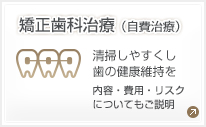 矯正歯科治療（自費治療）

清掃しやすくし
歯の健康維持を

内容・費用・リスク
についてもご説明